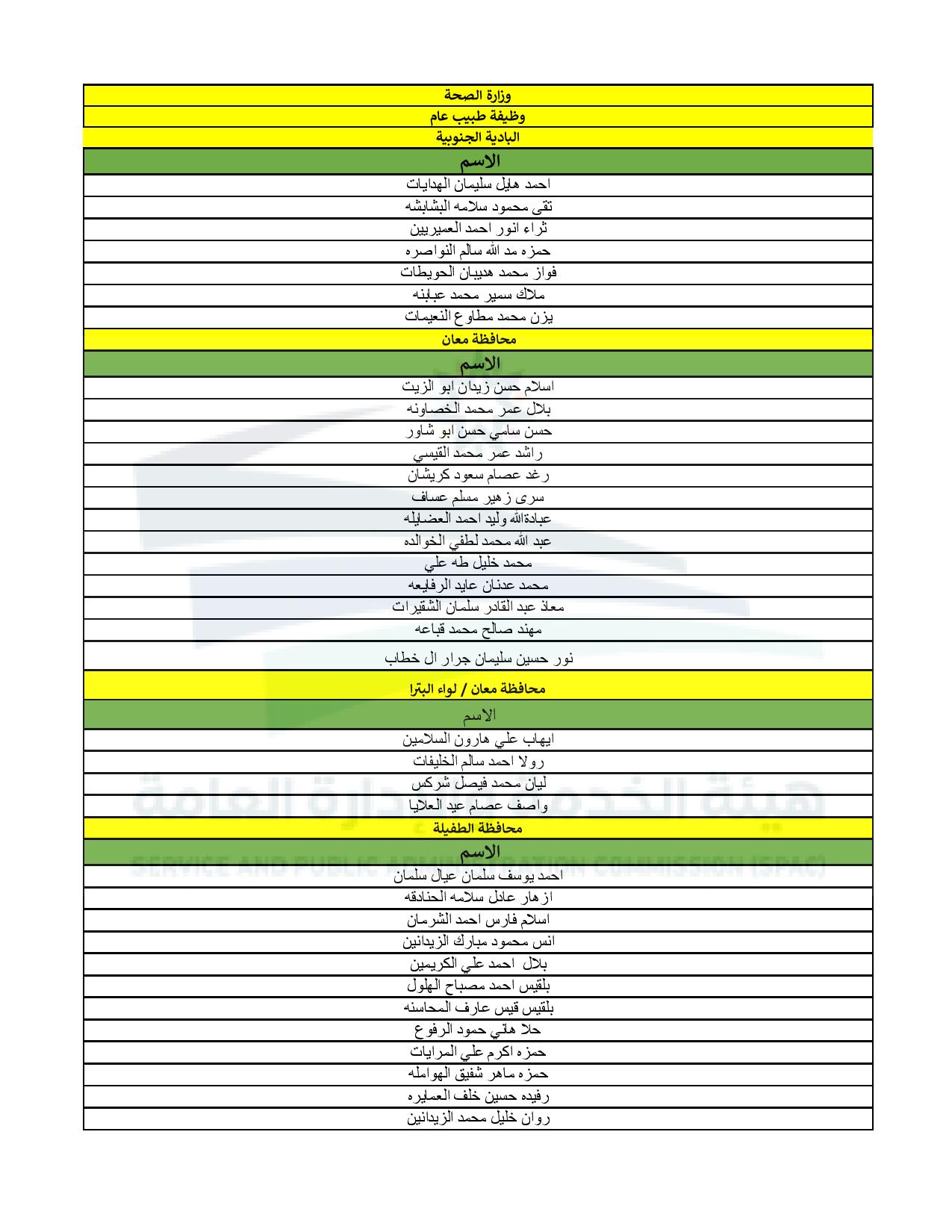 | وزارة الصحة |
|---|
| وظيفة طبيب عام |
| البادية الجنوبية |
| الاسم |
| احمد هايل سليمان الهدايات |
| تقى محمود سلامه البشابشه |
| ثراء انور احمد العميريين |
| حمزه مد الله سالم النواصره |
| فواز محمد هديبان الحويطات |
| ملاك سمير محمد عبابنه |
| يزن محمد مطاوع النعيمات |
| محافظة معان |
| الاسم |
| اسلام حسن زيدان ابو الزيت |
| بلال عمر محمد الخصاونه |
| حسن سامي حسن ابو شاور |
| راشد عمر محمد القيسي |
| رغد عصام سعود كريشان |
| سرى زهير مسلم عساف |
| عبادةالله وليد احمد العضايله |
| عبد الله محمد لطفي الخوالده |
| محمد خليل طه علي |
| محمد عدنان عايد الرفايعه |
| معاذ عبد القادر سلمان الشقيرات |
| مهند صالح محمد قباعه |
| نور حسين سليمان جرار ال خطاب |
| محافظة معان / لواء البترا |
| الاسم |
| ايهاب علي هارون السلامين |
| رولا احمد سالم الخليفات |
| ليان محمد فيصل شركس |
| واصف عصام عيد العلايا |
| محافظة الطفيلة |
| الاسم |
| احمد يوسف سلمان عيال سلمان |
| ازهار عادل سلامه الحنادقه |
| اسلام فارس احمد الشرمان |
| انس محمود مبارك الزيدانين |
| بلال احمد علي الكريمين |
| بلقيس احمد مصباح الهلول |
| بلقيس قيس عارف المحاسنه |
| حلا هاني حمود الرفوع |
| حمزه اكرم علي المرايات |
| حمزه ماهر شفيق الهوامله |
| رفيده حسين خلف العمايره |
| روان خليل محمد الزيدانين |

هيئة الخدمة والإدارة العامة
SERVICE AND PUBLIC ADMINISTRATION COMMISSION (SPAC)